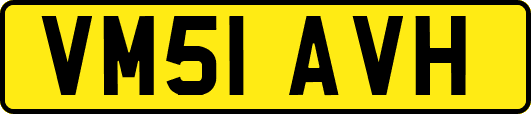 VM51 AVH